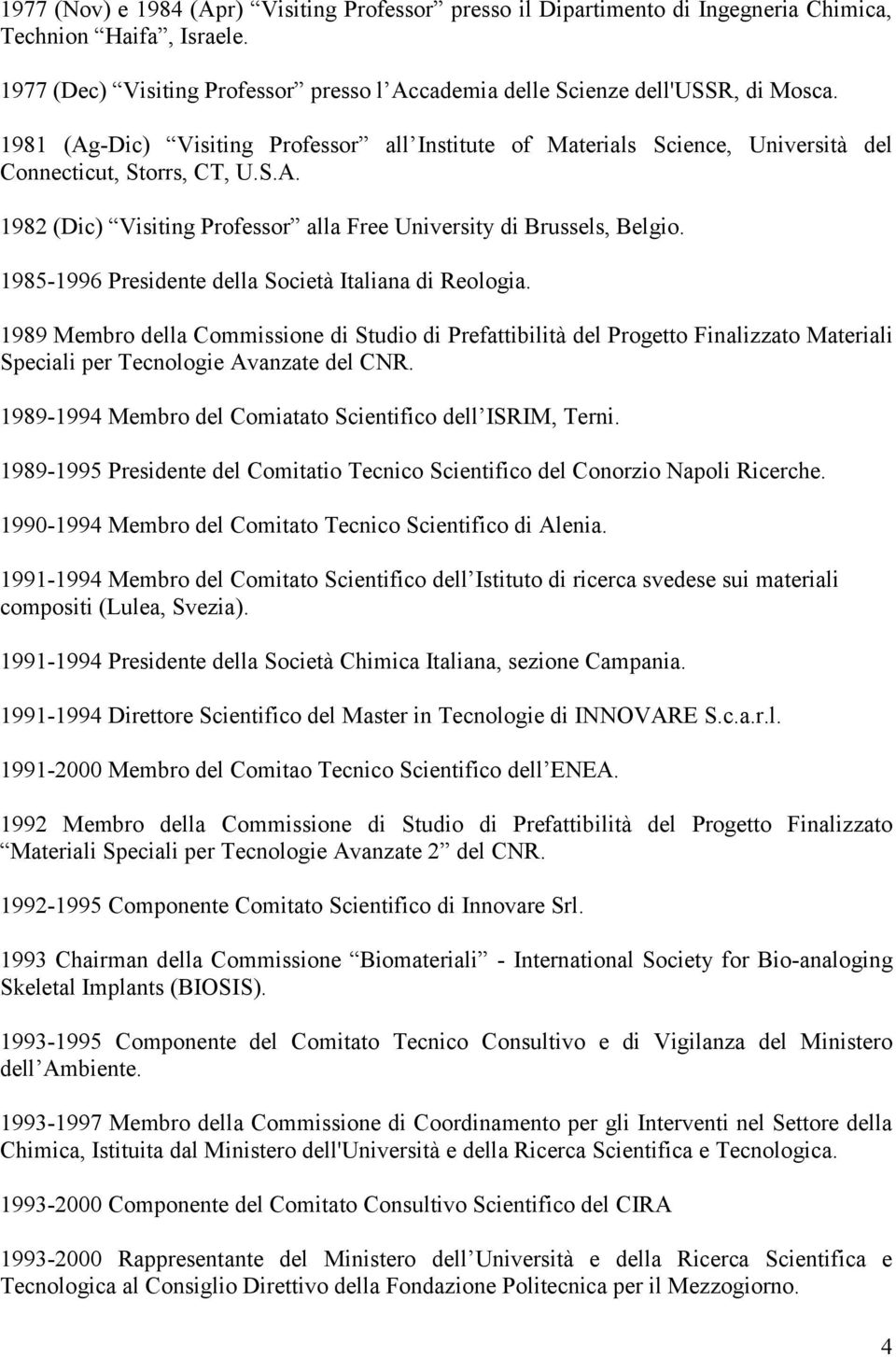 1977 (Nov) e 1984 (Apr) “Visiting Professor” presso il Dipartimento di Ingegneria Chimica, Technion “Haifa”, Israele.

1977 (Dec) “Visiting Professor” presso l’Accademia delle Scienze dell'USSR, di Mosca.

1981 (Ag-Dic) “Visiting Professor” all’Institute of Materials Science, Università del Connecticut, Storrs, CT, U.S.A.

1982 (Dic) “Visiting Professor” alla Free University di Brussels, Belgio.

1985-1996 Presidente della Società Italiana di Reologia.

1989 Membro della Commissione di Studio di Prefattibilità del Progetto Finalizzato Materiali Speciali per Tecnologie Avanzate del CNR.

1989-1994 Membro del Comiatato Scientifico dell’ISRIM, Terni.

1989-1995 Presidente del Comitatio Tecnico Scientifico del Conorzio Napoli Ricerche.

1990-1994 Membro del Comitato Tecnico Scientifico di Alenia.

1991-1994 Membro del Comitato Scientifico dell’Istituto di ricerca svedese sui materiali compositi (Lulea, Svezia).

1991-1994 Presidente della Società Chimica Italiana, sezione Campania.

1991-1994 Direttore Scientifico del Master in Tecnologie di INNOVARE S.c.a.r.l.

1991-2000 Membro del Comitao Tecnico Scientifico dell’ENEA.

1992 Membro della Commissione di Studio di Prefattibilità del Progetto Finalizzato “Materiali Speciali per Tecnologie Avanzate 2” del CNR.

1992-1995 Componente Comitato Scientifico di Innovare Srl.

1993 Chairman della Commissione “Biomateriali” - International Society for Bio-analoging Skeletal Implants (BIOSIS).

1993-1995 Componente del Comitato Tecnico Consultivo e di Vigilanza del Ministero dell’Ambiente.

1993-1997 Membro della Commissione di Coordinamento per gli Interventi nel Settore della Chimica, Istituita dal Ministero dell'Università e della Ricerca Scientifica e Tecnologica.

1993-2000 Componente del Comitato Consultivo Scientifico del CIRA

1993-2000 Rappresentante del Ministero dell’Università e della Ricerca Scientifica e Tecnologica al Consiglio Direttivo della Fondazione Politecnica per il Mezzogiorno.

4